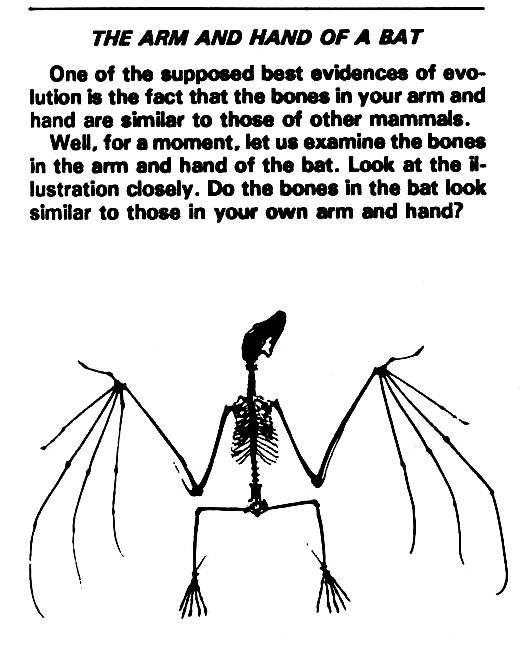 THE ARM AND HAND OF A BAT

One of the supposed best evidences of evolution is the fact that the bones in your arm and hand are similar to those of other mammals.

Well, for a moment, let us examine the bones in the arm and hand of the bat. Look at the illustration closely. Do the bones in the bat look similar to those in your own arm and hand?